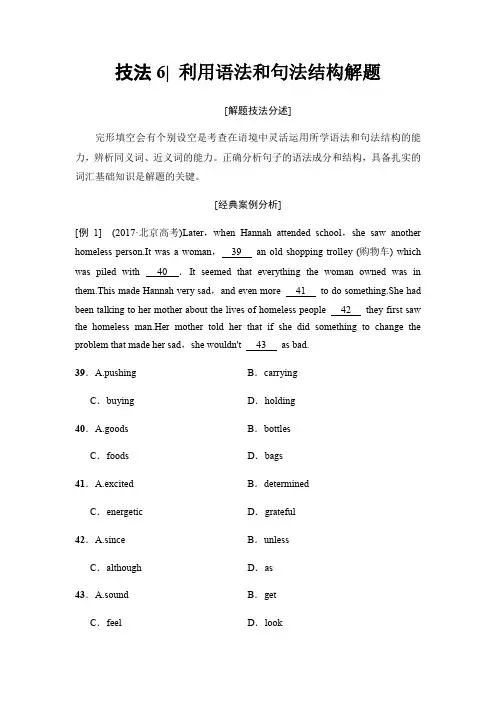 技法 6| 利用语法和句法结构解题

[解题技法分述]

完形填空会有个别设空是考查在语境中灵活运用所学语法和句法结构的能力，辨析同义词、近义词的能力。正确分析句子的语法成分和结构，具备扎实的词汇基础知识是解题的关键。

[经典案例分析]

[例 1] (2017·北京高考)Later，when Hannah attended school，she saw another homeless person.It was a woman， 39 an old shopping trolley (购物车) which was piled with 40 . It seemed that everything the woman owned was in them.This made Hannah very sad，and even more 41 to do something.She had been talking to her mother about the lives of homeless people 42 they first saw the homeless man.Her mother told her that if she did something to change the problem that made her sad，she wouldn't 43 as bad.

39．A.pushing B．carrying

C．buying D．holding

40．A.goods B．bottles

C．foods D．bags

41．A.excited B．determined

C．energetic D．grateful

42．A.since B．unless

C．although D．as

43．A.sound B．get

C．feel D．look